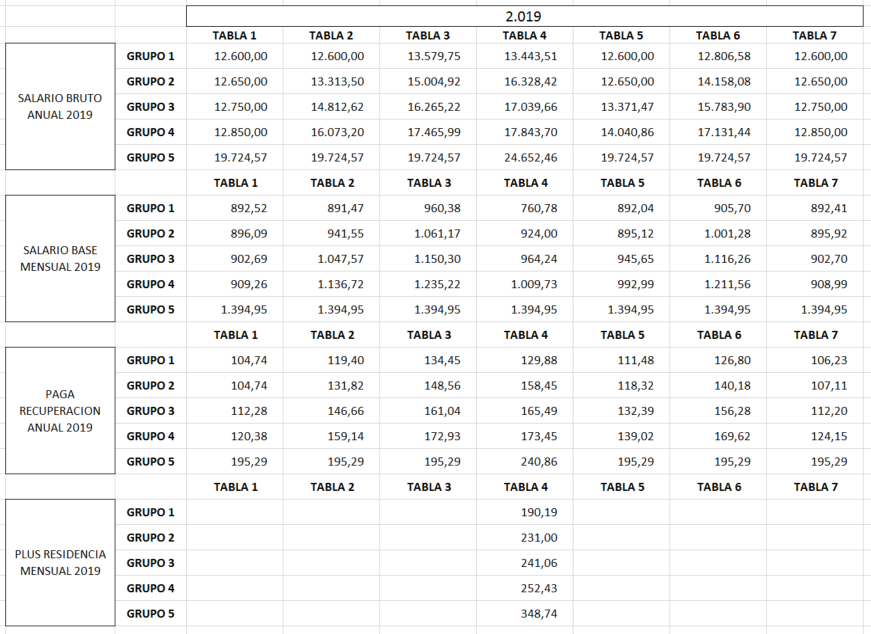 |  |  | 2.019 |  |  |  |  |  |  |
|---|---|---|---|---|---|---|---|---|
|  |  | TABLA 1 | TABLA 2 | TABLA 3 | TABLA 4 | TABLA 5 | TABLA 6 | TABLA 7 |
| SALARIO BRUTO ANUAL 2019 | GRUPO 1 | 12.600,00 | 12.600,00 | 13.579,75 | 13.443,51 | 12.600,00 | 12.806,58 | 12.600,00 |
|  | GRUPO 2 | 12.650,00 | 13.313,50 | 15.004,92 | 16.328,42 | 12.650,00 | 14.158,08 | 12.650,00 |
|  | GRUPO 3 | 12.750,00 | 14.812,62 | 16.265,22 | 17.039,66 | 13.371,47 | 15.783,90 | 12.750,00 |
|  | GRUPO 4 | 12.850,00 | 16.073,20 | 17.465,99 | 17.843,70 | 14.040,86 | 17.131,44 | 12.850,00 |
|  | GRUPO 5 | 19.724,57 | 19.724,57 | 19.724,57 | 24.652,46 | 19.724,57 | 19.724,57 | 19.724,57 |
|  |  | TABLA 1 | TABLA 2 | TABLA 3 | TABLA 4 | TABLA 5 | TABLA 6 | TABLA 7 |
| SALARIO BASE MENSUAL 2019 | GRUPO 1 | 892,52 | 891,47 | 960,38 | 760,78 | 892,04 | 905,70 | 892,41 |
|  | GRUPO 2 | 896,09 | 941,55 | 1.061,17 | 924,00 | 895,12 | 1.001,28 | 895,92 |
|  | GRUPO 3 | 902,69 | 1.047,57 | 1.150,30 | 964,24 | 945,65 | 1.116,26 | 902,70 |
|  | GRUPO 4 | 909,26 | 1.136,72 | 1.235,22 | 1.009,73 | 992,99 | 1.211,56 | 908,99 |
|  | GRUPO 5 | 1.394,95 | 1.394,95 | 1.394,95 | 1.394,95 | 1.394,95 | 1.394,95 | 1.394,95 |
|  |  | TABLA 1 | TABLA 2 | TABLA 3 | TABLA 4 | TABLA 5 | TABLA 6 | TABLA 7 |
| PAGA RECUPERACION ANUAL 2019 | GRUPO 1 | 104,74 | 119,40 | 134,45 | 129,88 | 111,48 | 126,80 | 106,23 |
|  | GRUPO 2 | 104,74 | 131,82 | 148,56 | 158,45 | 118,32 | 140,18 | 107,11 |
|  | GRUPO 3 | 112,28 | 146,66 | 161,04 | 165,49 | 132,39 | 156,28 | 112,20 |
|  | GRUPO 4 | 120,38 | 159,14 | 172,93 | 173,45 | 139,02 | 169,62 | 124,15 |
|  | GRUPO 5 | 195,29 | 195,29 | 195,29 | 240,86 | 195,29 | 195,29 | 195,29 |
|  |  | TABLA 1 | TABLA 2 | TABLA 3 | TABLA 4 | TABLA 5 | TABLA 6 | TABLA 7 |
| PLUS RESIDENCIA MENSUAL 2019 | GRUPO 1 |  |  |  | 190,19 |  |  |  |
|  | GRUPO 2 |  |  |  | 231,00 |  |  |  |
|  | GRUPO 3 |  |  |  | 241,06 |  |  |  |
|  | GRUPO 4 |  |  |  | 252,43 |  |  |  |
|  | GRUPO 5 |  |  |  | 348,74 |  |  |  |